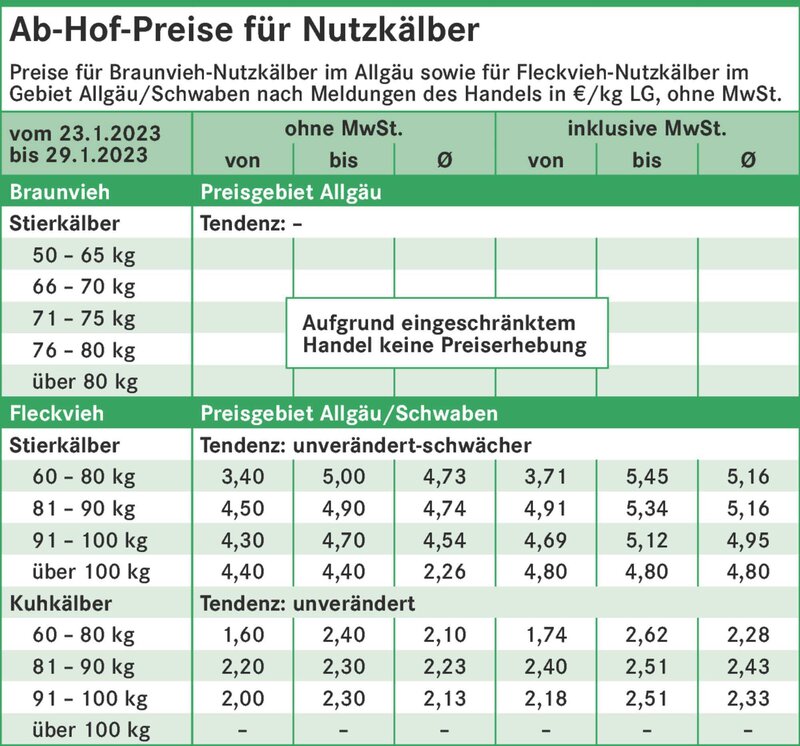 Ab-Hof-Preise für Nutzkälber

Preise für Braunvieh-Nutzkälber im Allgäu sowie für Fleckvieh-Nutzkälber im Gebiet Allgäu/Schwaben nach Meldungen des Handels in €/kg LG, ohne MwSt.

| vom 23.1.2023 bis 29.1.2023 | ohne MwSt. von | ohne MwSt. bis | ohne MwSt. Ø | inklusive MwSt. von | inklusive MwSt. bis | inklusive MwSt. Ø |
|---|---|---|---|---|---|---|
| Braunvieh | Preisgebiet Allgäu | | | | | |
| Stierkälber | Tendenz: – | | | | | |
| 50 – 65 kg | | | | | | |
| 66 – 70 kg | | | | | | |
| 71 – 75 kg | | Aufgrund eingeschränktem Handel keine Preiserhebung | | | | |
| 76 – 80 kg | | | | | | |
| über 80 kg | | | | | | |
| Fleckvieh | Preisgebiet Allgäu/Schwaben | | | | | |
| Stierkälber | Tendenz: unverändert-schwächer | | | | | |
| 60 – 80 kg | 3,40 | 5,00 | 4,73 | 3,71 | 5,45 | 5,16 |
| 81 – 90 kg | 4,50 | 4,90 | 4,74 | 4,91 | 5,34 | 5,16 |
| 91 – 100 kg | 4,30 | 4,70 | 4,54 | 4,69 | 5,12 | 4,95 |
| über 100 kg | 4,40 | 4,40 | 2,26 | 4,80 | 4,80 | 4,80 |
| Kuhkälber | Tendenz: unverändert | | | | | |
| 60 – 80 kg | 1,60 | 2,40 | 2,10 | 1,74 | 2,62 | 2,28 |
| 81 – 90 kg | 2,20 | 2,30 | 2,23 | 2,40 | 2,51 | 2,43 |
| 91 – 100 kg | 2,00 | 2,30 | 2,13 | 2,18 | 2,51 | 2,33 |
| über 100 kg | – | – | – | – | – | – |